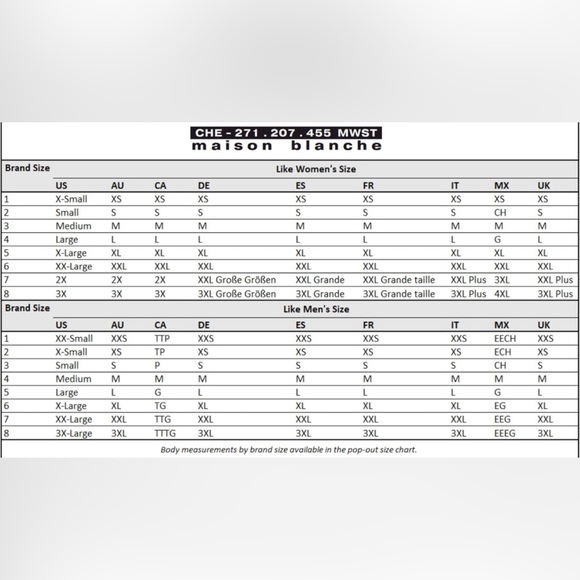 CHE - 271 . 207 . 455 MWST
maison blanche

| Brand Size | Like Women's Size | | | | | | | | |
|---|---|---|---|---|---|---|---|---|---|
| | US | AU | CA | DE | ES | FR | IT | MX | UK |
| 1 | X-Small | XS | XS | XS | XS | XS | XS | XS | XS |
| 2 | Small | S | S | S | S | S | S | CH | S |
| 3 | Medium | M | M | M | M | M | M | M | M |
| 4 | Large | L | L | L | L | L | L | G | L |
| 5 | X-Large | XL | XL | XL | XL | XL | XL | XL | XL |
| 6 | XX-Large | XXL | XXL | XXL | XXL | XXL | XXL | XXL | XXL |
| 7 | 2X | 2X | 2X | XXL Große Größen | XXL Grande | XXL Grande taille | XXL Plus | 3XL | XXL Plus |
| 8 | 3X | 3X | 3X | 3XL Große Größen | 3XL Grande | 3XL Grande taille | 3XL Plus | 4XL | 3XL Plus |

| Brand Size | Like Men's Size | | | | | | | | |
|---|---|---|---|---|---|---|---|---|---|
| | US | AU | CA | DE | ES | FR | IT | MX | UK |
| 1 | XX-Small | XXS | TTP | XXS | XXS | XXS | XXS | EECH | XXS |
| 2 | X-Small | XS | TP | XS | XS | XS | XS | ECH | XS |
| 3 | Small | S | P | S | S | S | S | CH | S |
| 4 | Medium | M | M | M | M | M | M | M | M |
| 5 | Large | L | G | L | L | L | L | G | L |
| 6 | X-Large | XL | TG | XL | XL | XL | XL | EG | XL |
| 7 | XX-Large | XXL | TTG | XXL | XXL | XXL | XXL | EEG | XXL |
| 8 | 3X-Large | 3XL | TTTG | 3XL | 3XL | 3XL | 3XL | EEEG | 3XL |

Body measurements by brand size available in the pop-out size chart.